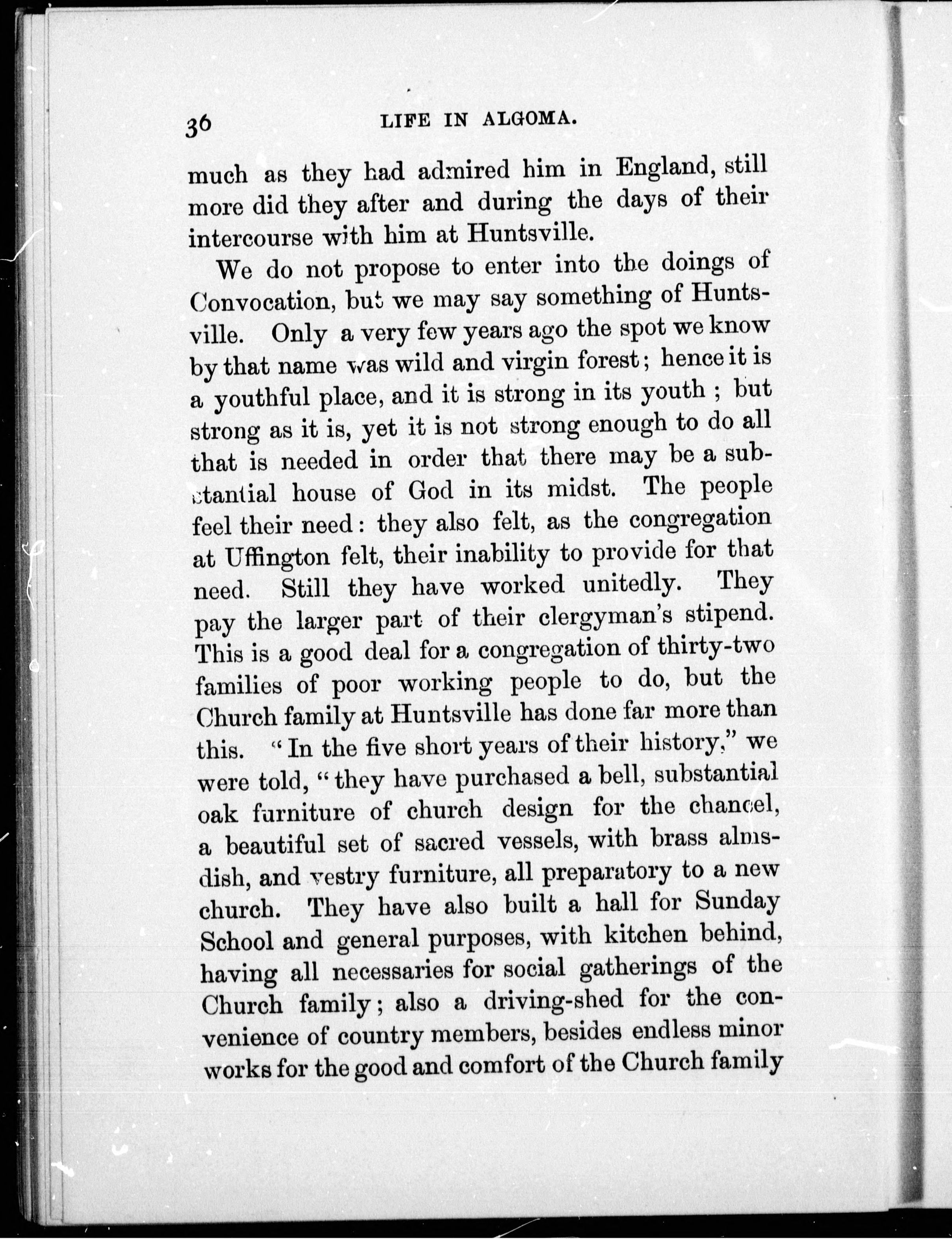 36 LIFE IN ALGOMA.

much as they had admired him in England, still more did they after and during the days of their intercourse with him at Huntsville.

We do not propose to enter into the doings of Convocation, but we may say something of Huntsville. Only a very few years ago the spot we know by that name was wild and virgin forest; hence it is a youthful place, and it is strong in its youth; but strong as it is, yet it is not strong enough to do all that is needed in order that there may be a substantial house of God in its midst. The people feel their need: they also felt, as the congregation at Uffington felt, their inability to provide for that need. Still they have worked unitedly. They pay the larger part of their clergyman's stipend. This is a good deal for a congregation of thirty-two families of poor working people to do, but the Church family at Huntsville has done far more than this. "In the five short years of their history," we were told, "they have purchased a bell, substantial oak furniture of church design for the chancel, a beautiful set of sacred vessels, with brass alms-dish, and vestry furniture, all preparatory to a new church. They have also built a hall for Sunday School and general purposes, with kitchen behind, having all necessaries for social gatherings of the Church family; also a driving-shed for the convenience of country members, besides endless minor works for the good and comfort of the Church family